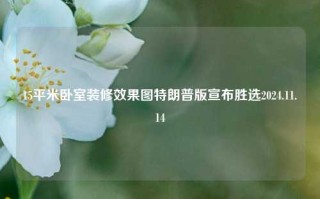 15平米卧室装修效果图特朗普版宣布胜选2024.11.14